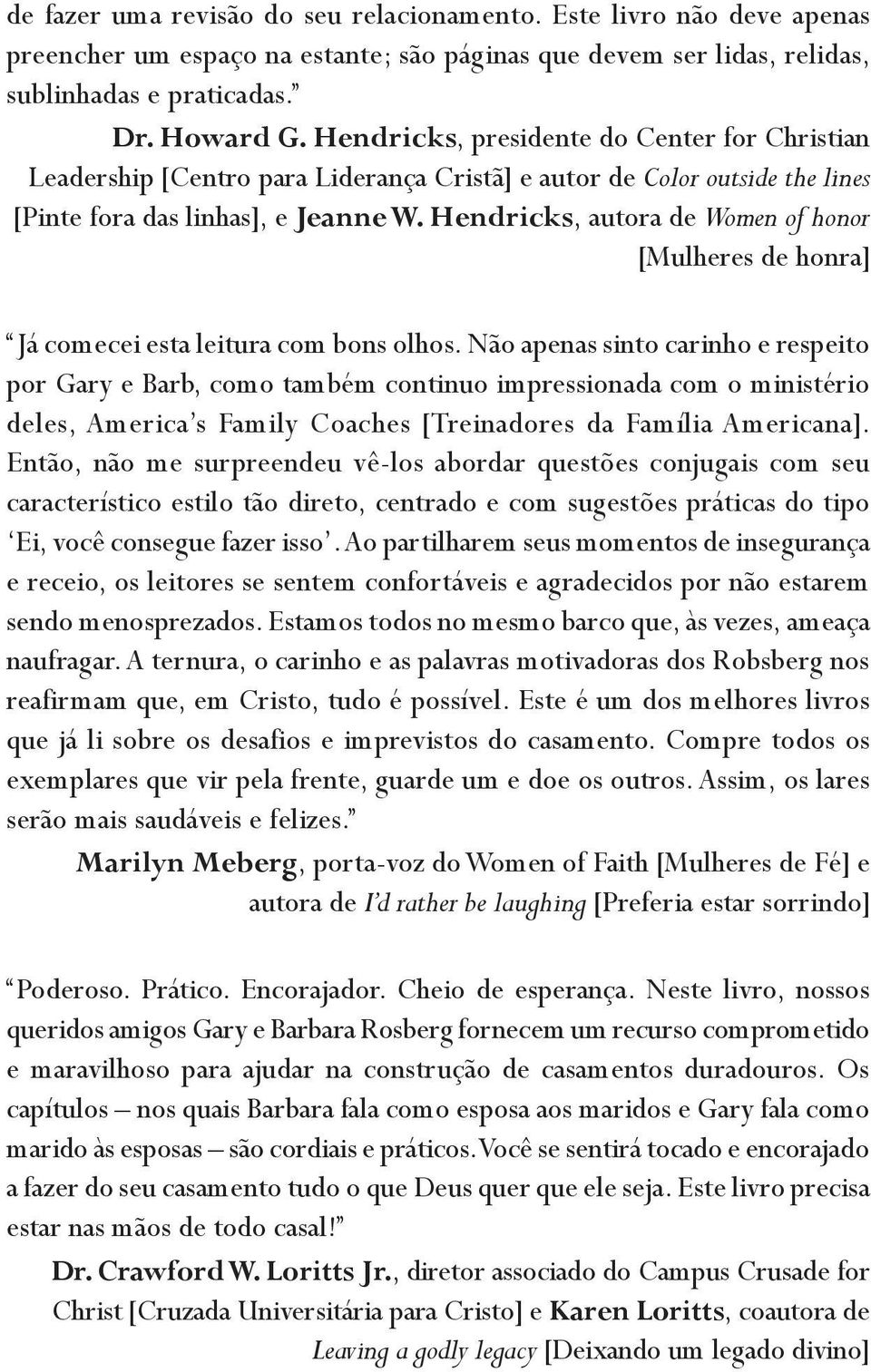 de fazer uma revisão do seu relacionamento. Este livro não deve apenas preencher um espaço na estante; são páginas que devem ser lidas, relidas, sublinhadas e praticadas.”

Dr. Howard G. Hendricks, presidente do Center for Christian Leadership [Centro para Liderança Cristã] e autor de Color outside the lines [Pinte fora das linhas], e Jeanne W. Hendricks, autora de Women of honor [Mulheres de honra]

“Já comecei esta leitura com bons olhos. Não apenas sinto carinho e respeito por Gary e Barb, como também continuo impressionada com o ministério deles, America’s Family Coaches [Treinadores da Família Americana]. Então, não me surpreendeu vê-los abordar questões conjugais com seu característico estilo tão direto, centrado e com sugestões práticas do tipo ‘Ei, você consegue fazer isso’. Ao partilharem seus momentos de insegurança e receio, os leitores se sentem confortáveis e agradecidos por não estarem sendo menosprezados. Estamos todos no mesmo barco que, às vezes, ameaça naufragar. A ternura, o carinho e as palavras motivadoras dos Robsberg nos reafirmam que, em Cristo, tudo é possível. Este é um dos melhores livros que já li sobre os desafios e imprevistos do casamento. Compre todos os exemplares que vir pela frente, guarde um e doe os outros. Assim, os lares serão mais saudáveis e felizes.”

Marilyn Meberg, porta-voz do Women of Faith [Mulheres de Fé] e autora de I’d rather be laughing [Preferia estar sorrindo]

“Poderoso. Prático. Encorajador. Cheio de esperança. Neste livro, nossos queridos amigos Gary e Barbara Rosberg fornecem um recurso comprometido e maravilhoso para ajudar na construção de casamentos duradouros. Os capítulos – nos quais Barbara fala como esposa aos maridos e Gary fala como marido às esposas – são cordiais e práticos. Você se sentirá tocado e encorajado a fazer do seu casamento tudo o que Deus quer que ele seja. Este livro precisa estar nas mãos de todo casal!”

Dr. Crawford W. Loritts Jr., diretor associado do Campus Crusade for Christ [Cruzada Universitária para Cristo] e Karen Loritts, coautora de Leaving a godly legacy [Deixando um legado divino]